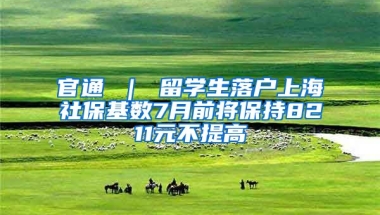 官通 ｜ 留学生落户上海社保基数7月前将保持8211元不提高